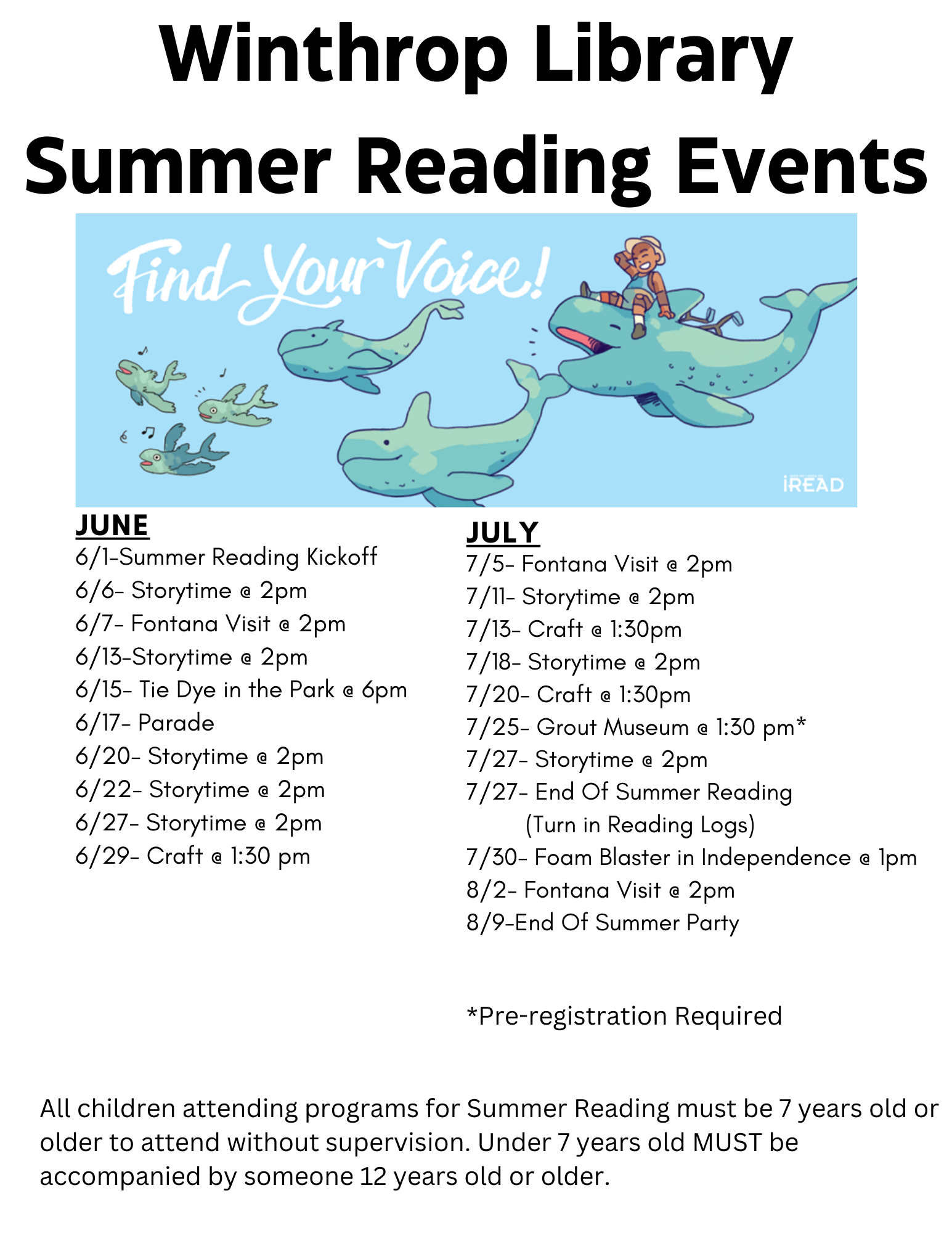 Winthrop Library
Summer Reading Events

Find Your Voice!

iREAD

JUNE
6/1-Summer Reading Kickoff
6/6- Storytime @ 2pm
6/7- Fontana Visit @ 2pm
6/13-Storytime @ 2pm
6/15- Tie Dye in the Park @ 6pm
6/17- Parade
6/20- Storytime @ 2pm
6/22- Storytime @ 2pm
6/27- Storytime @ 2pm
6/29- Craft @ 1:30 pm

JULY
7/5- Fontana Visit @ 2pm
7/11- Storytime @ 2pm
7/13- Craft @ 1:30pm
7/18- Storytime @ 2pm
7/20- Craft @ 1:30pm
7/25- Grout Museum @ 1:30 pm*
7/27- Storytime @ 2pm
7/27- End Of Summer Reading
(Turn in Reading Logs)
7/30- Foam Blaster in Independence @ 1pm
8/2- Fontana Visit @ 2pm
8/9-End Of Summer Party

*Pre-registration Required

All children attending programs for Summer Reading must be 7 years old or older to attend without supervision. Under 7 years old MUST be accompanied by someone 12 years old or older.